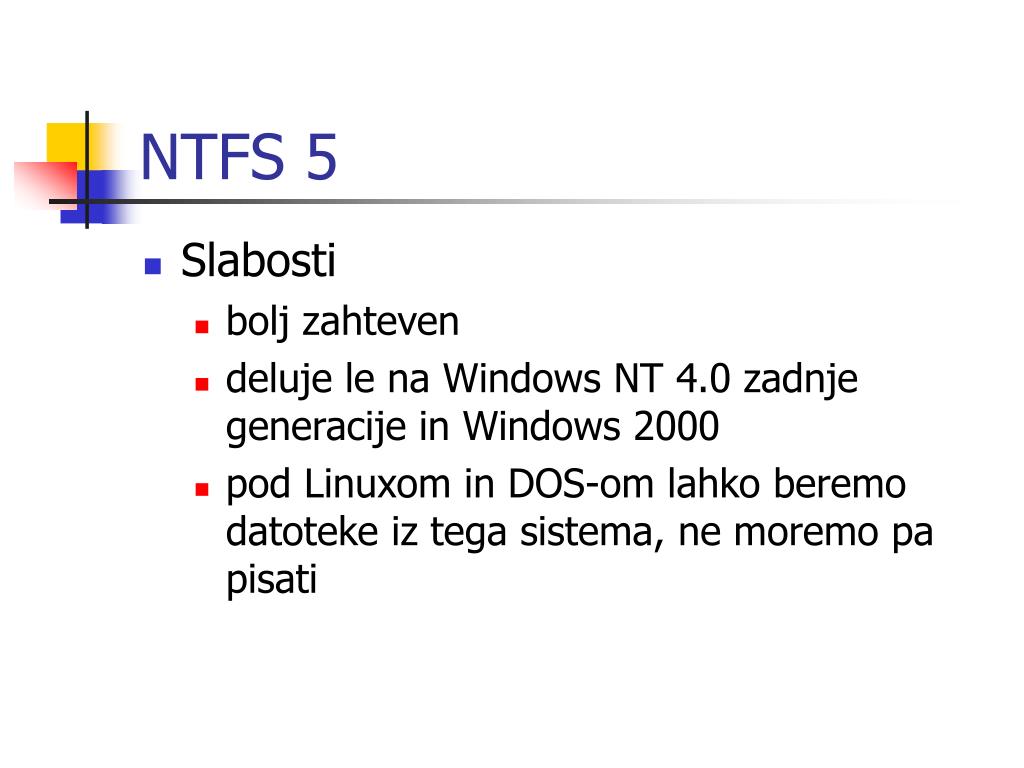 NTFS 5

Slabosti

bolj zahteven

deluje le na Windows NT 4.0 zadnje generacije in Windows 2000

pod Linuxom in DOS-om lahko beremo datoteke iz tega sistema, ne moremo pa pisati